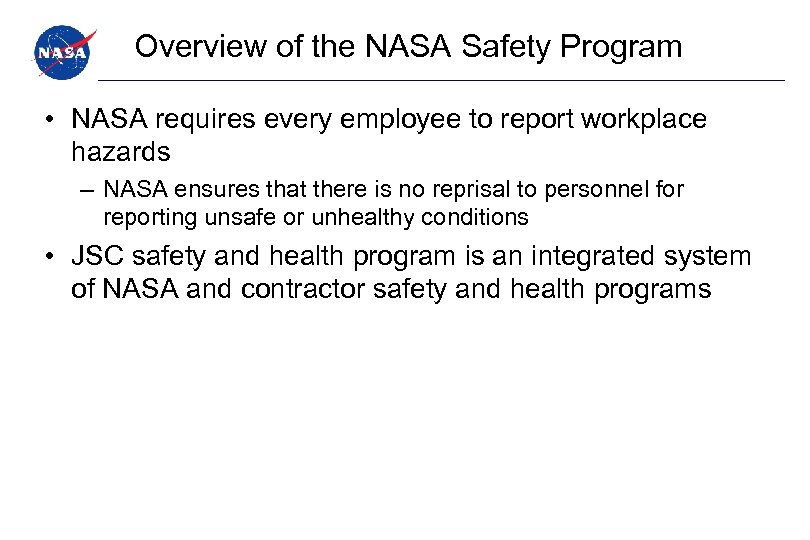 NASA

Overview of the NASA Safety Program

• NASA requires every employee to report workplace hazards
– NASA ensures that there is no reprisal to personnel for reporting unsafe or unhealthy conditions
• JSC safety and health program is an integrated system of NASA and contractor safety and health programs